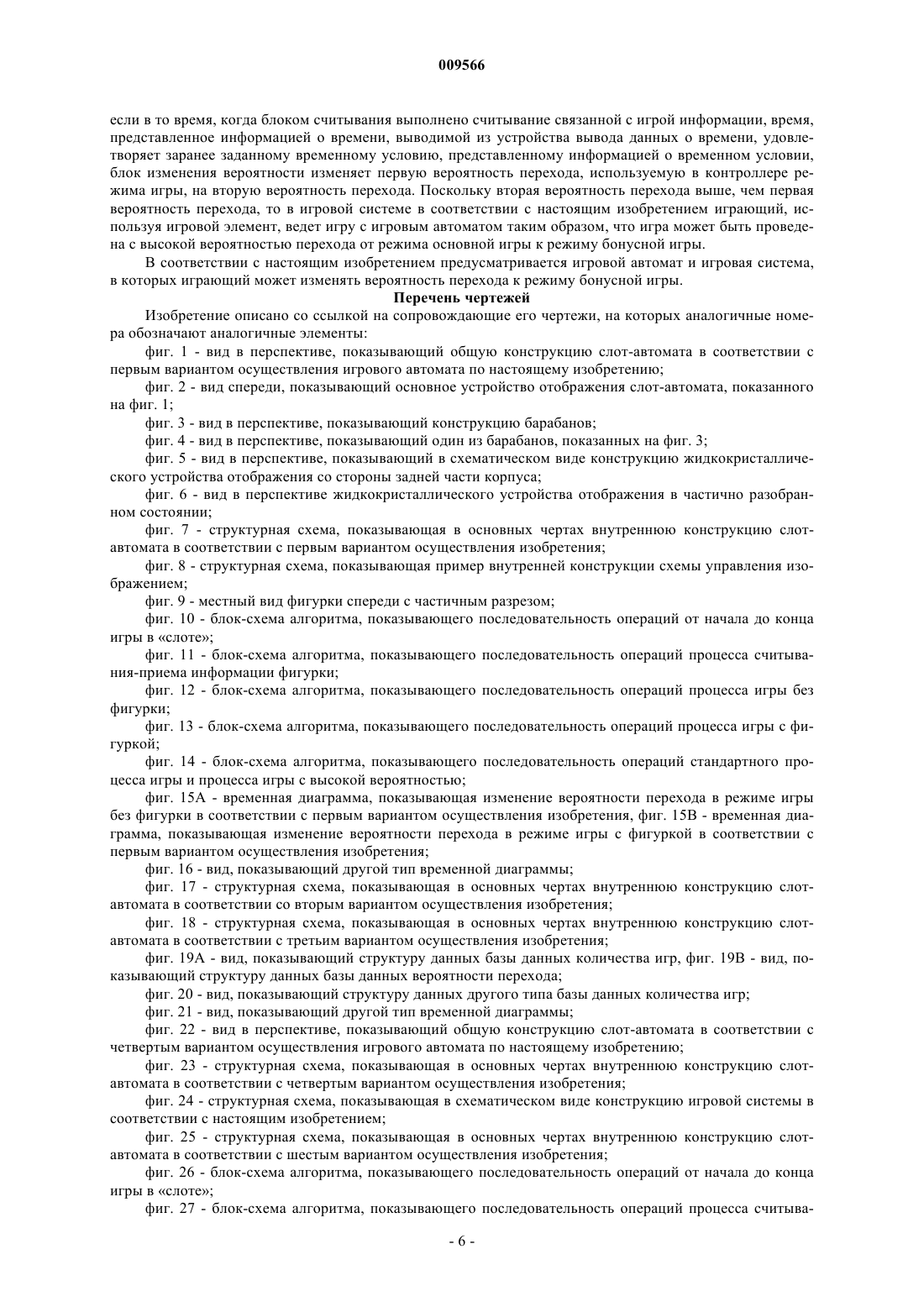 009566

если в то время, когда блоком считывания выполнено считывание связанной с игрой информации, время, представленное информацией о времени, выводимой из устройства вывода данных о времени, удовлетворяет заранее заданному временному условию, представленному информацией о временном условии, блок изменения вероятности изменяет первую вероятность перехода, используемую в контроллере режима игры, на вторую вероятность перехода. Поскольку вторая вероятность перехода выше, чем первая вероятность перехода, то в игровой системе в соответствии с настоящим изобретением играющий, используя игровой элемент, ведет игру с игровым автоматом таким образом, что игра может быть проведена с высокой вероятностью перехода от режима основной игры к режиму бонусной игры.

В соответствии с настоящим изобретением предусматривается игровой автомат и игровая система, в которых играющий может изменять вероятность перехода к режиму бонусной игры.

Перечень чертежей

Изобретение описано со ссылкой на сопровождающие его чертежи, на которых аналогичные номера обозначают аналогичные элементы:

фиг. 1 - вид в перспективе, показывающий общую конструкцию слот-автомата в соответствии с первым вариантом осуществления игрового автомата по настоящему изобретению;

фиг. 2 - вид спереди, показывающий основное устройство отображения слот-автомата, показанного на фиг. 1;

фиг. 3 - вид в перспективе, показывающий конструкцию барабанов;

фиг. 4 - вид в перспективе, показывающий один из барабанов, показанных на фиг. 3;

фиг. 5 - вид в перспективе, показывающий в схематическом виде конструкцию жидкокристаллического устройства отображения со стороны задней части корпуса;

фиг. 6 - вид в перспективе жидкокристаллического устройства отображения в частично разобранном состоянии;

фиг. 7 - структурная схема, показывающая в основных чертах внутреннюю конструкцию слот-автомата в соответствии с первым вариантом осуществления изобретения;

фиг. 8 - структурная схема, показывающая пример внутренней конструкции схемы управления изображением;

фиг. 9 - местный вид фигурки спереди с частичным разрезом;

фиг. 10 - блок-схема алгоритма, показывающего последовательность операций от начала до конца игры в «слоте»;

фиг. 11 - блок-схема алгоритма, показывающего последовательность операций процесса считывания-приема информации фигурки;

фиг. 12 - блок-схема алгоритма, показывающего последовательность операций процесса игры без фигурки;

фиг. 13 - блок-схема алгоритма, показывающего последовательность операций процесса игры с фигуркой;

фиг. 14 - блок-схема алгоритма, показывающего последовательность операций стандартного процесса игры и процесса игры с высокой вероятностью;

фиг. 15А - временная диаграмма, показывающая изменение вероятности перехода в режиме игры без фигурки в соответствии с первым вариантом осуществления изобретения, фиг. 15В - временная диаграмма, показывающая изменение вероятности перехода в режиме игры с фигуркой в соответствии с первым вариантом осуществления изобретения;

фиг. 16 - вид, показывающий другой тип временной диаграммы;

фиг. 17 - структурная схема, показывающая в основных чертах внутреннюю конструкцию слот-автомата в соответствии со вторым вариантом осуществления изобретения;

фиг. 18 - структурная схема, показывающая в основных чертах внутреннюю конструкцию слот-автомата в соответствии с третьим вариантом осуществления изобретения;

фиг. 19А - вид, показывающий структуру данных базы данных количества игр, фиг. 19В - вид, показывающий структуру данных базы данных вероятности перехода;

фиг. 20 - вид, показывающий структуру данных другого типа базы данных количества игр;

фиг. 21 - вид, показывающий другой тип временной диаграммы;

фиг. 22 - вид в перспективе, показывающий общую конструкцию слот-автомата в соответствии с четвертым вариантом осуществления игрового автомата по настоящему изобретению;

фиг. 23 - структурная схема, показывающая в основных чертах внутреннюю конструкцию слот-автомата в соответствии с четвертым вариантом осуществления изобретения;

фиг. 24 - структурная схема, показывающая в схематическом виде конструкцию игровой системы в соответствии с настоящим изобретением;

фиг. 25 - структурная схема, показывающая в основных чертах внутреннюю конструкцию слот-автомата в соответствии с шестым вариантом осуществления изобретения;

фиг. 26 - блок-схема алгоритма, показывающего последовательность операций от начала до конца игры в «слоте»;

фиг. 27 - блок-схема алгоритма, показывающего последовательность операций процесса считыва-

- 6 -